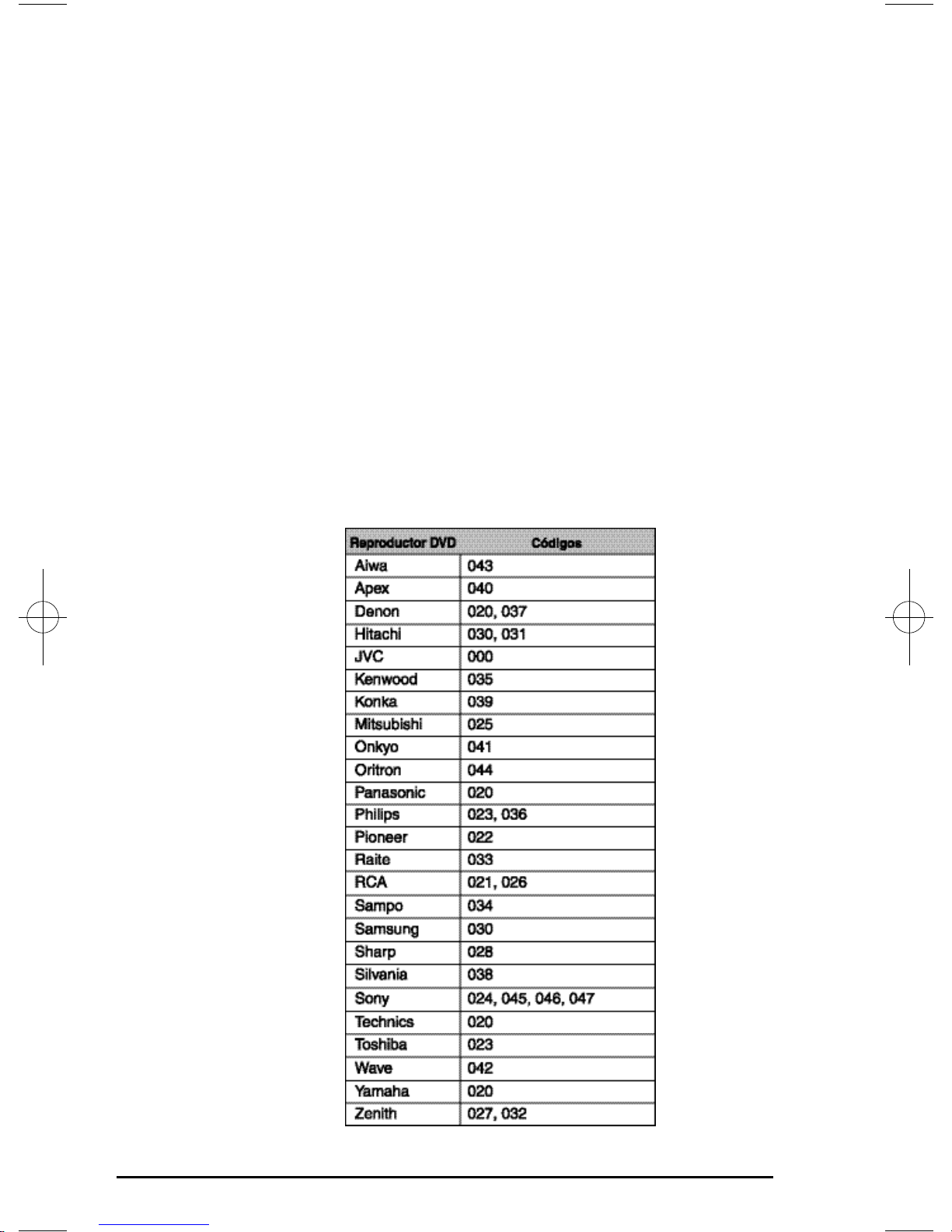 | Reproductor DVD | Códigos |
|---|---|
| Aiwa | 043 |
| Apex | 040 |
| Denon | 020, 037 |
| Hitachi | 030, 031 |
| JVC | 000 |
| Kenwood | 035 |
| Konka | 039 |
| Mitsubishi | 025 |
| Onkyo | 041 |
| Oritron | 044 |
| Panasonic | 020 |
| Philips | 023, 036 |
| Pioneer | 022 |
| Raite | 033 |
| RCA | 021, 026 |
| Sampo | 034 |
| Samsung | 030 |
| Sharp | 028 |
| Silvania | 038 |
| Sony | 024, 045, 046, 047 |
| Technics | 020 |
| Toshiba | 023 |
| Wave | 042 |
| Yamaha | 020 |
| Zenith | 027, 032 |